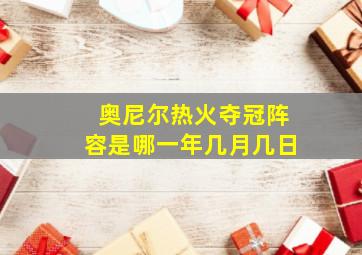 奥尼尔热火夺冠阵容是哪一年几月几日